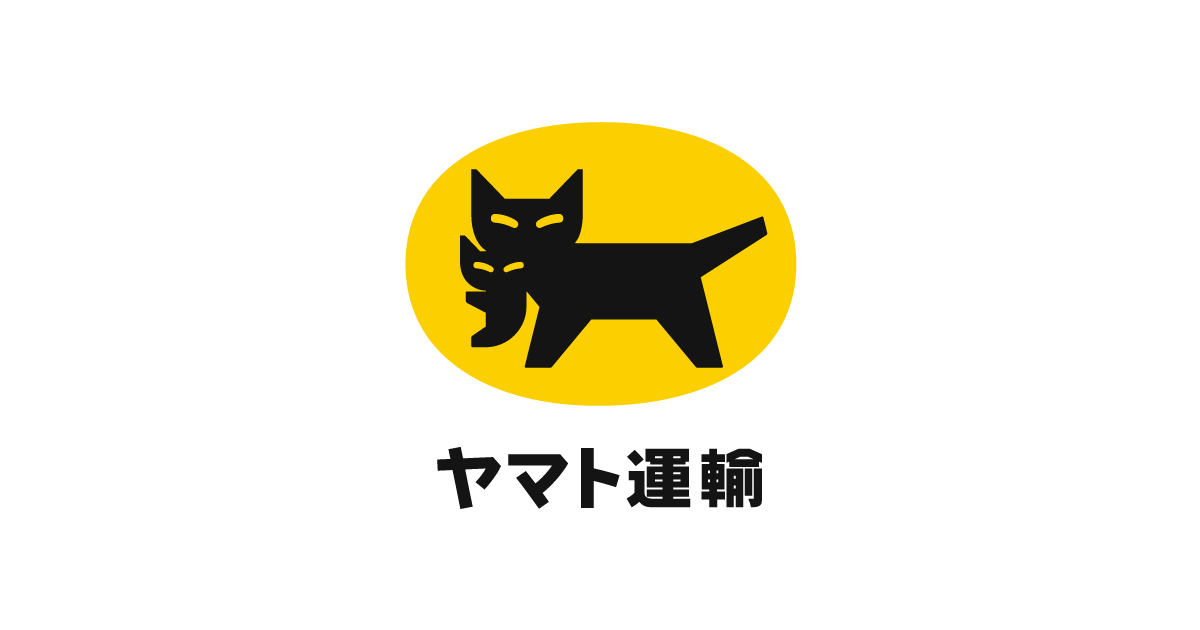 ヤマト運輸